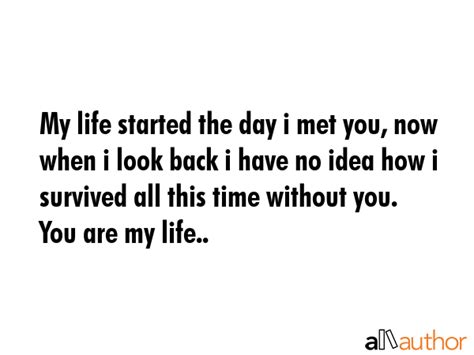 My life started the day i met you, now when i look back i have no idea how i survived all this time without you. You are my life..

allauthor